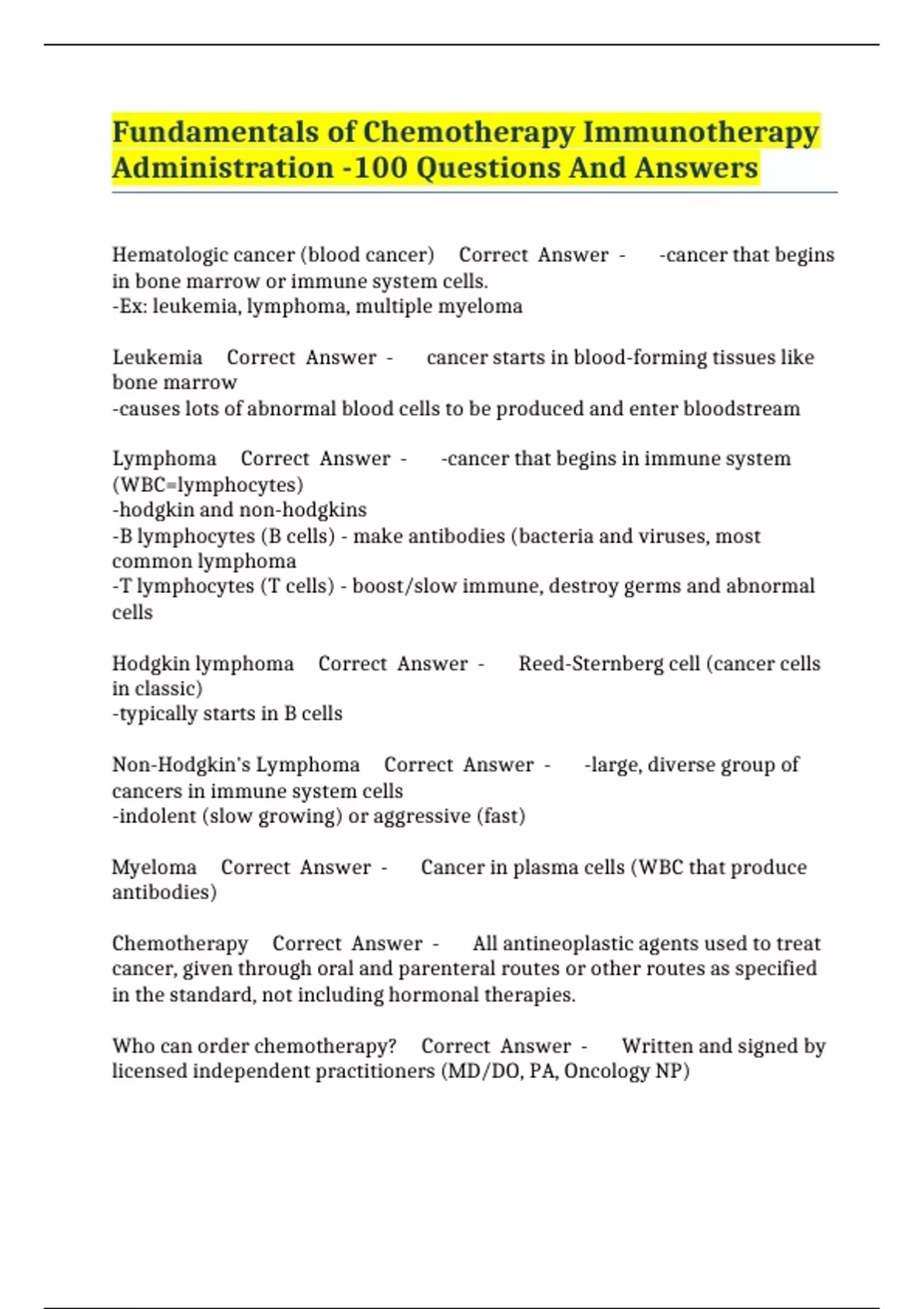 Fundamentals of Chemotherapy Immunotherapy Administration -100 Questions And Answers

Hematologic cancer (blood cancer) Correct Answer - -cancer that begins in bone marrow or immune system cells.
-Ex: leukemia, lymphoma, multiple myeloma

Leukemia Correct Answer - cancer starts in blood-forming tissues like bone marrow
-causes lots of abnormal blood cells to be produced and enter bloodstream

Lymphoma Correct Answer - -cancer that begins in immune system (WBC=lymphocytes)
-hodgkin and non-hodgkins
-B lymphocytes (B cells) - make antibodies (bacteria and viruses, most common lymphoma
-T lymphocytes (T cells) - boost/slow immune, destroy germs and abnormal cells

Hodgkin lymphoma Correct Answer - Reed-Sternberg cell (cancer cells in classic)
-typically starts in B cells

Non-Hodgkin's Lymphoma Correct Answer - -large, diverse group of cancers in immune system cells
-indolent (slow growing) or aggressive (fast)

Myeloma Correct Answer - Cancer in plasma cells (WBC that produce antibodies)

Chemotherapy Correct Answer - All antineoplastic agents used to treat cancer, given through oral and parenteral routes or other routes as specified in the standard, not including hormonal therapies.

Who can order chemotherapy? Correct Answer - Written and signed by licensed independent practitioners (MD/DO, PA, Oncology NP)